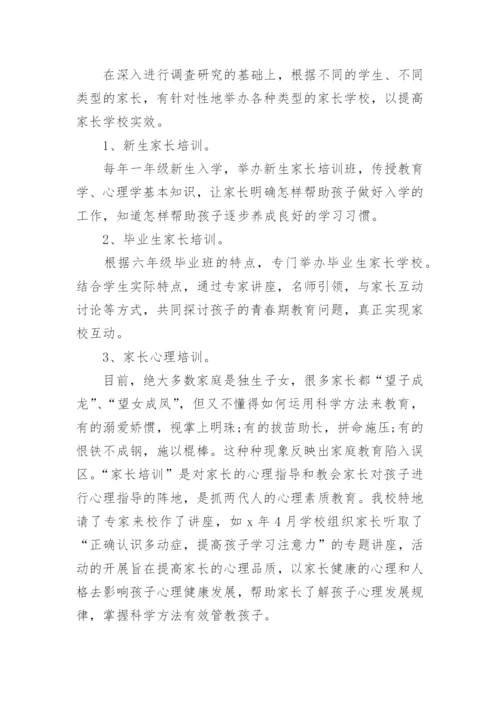 在深入进行调查研究的基础上，根据不同的学生、不同类型的家长，有针对性地举办各种类型的家长学校，以提高家长学校实效。

1、新生家长培训。

每年一年级新生入学，举办新生家长培训班，传授教育学、心理学基本知识，让家长明确怎样帮助孩子做好入学的工作，知道怎样帮助孩子逐步养成良好的学习习惯。

2、毕业生家长培训。

根据六年级毕业班的特点，专门举办毕业生家长学校。结合学生实际特点，通过专家讲座，名师引领，与家长互动讨论等方式，共同探讨孩子的青春期教育问题，真正实现家校互动。

3、家长心理培训。

目前，绝大多数家庭是独生子女，很多家长都“望子成龙”、“望女成凤”，但又不懂得如何运用科学方法来教育，有的溺爱娇惯，视掌上明珠;有的拔苗助长，拼命施压;有的恨铁不成钢，施以棍棒。这种种现象反映出家庭教育陷入误区。“家长培训”是对家长的心理指导和教会家长对孩子进行心理指导的阵地，是抓两代人的心理素质教育。我校特地请了专家来校作了讲座，如 x 年 4 月学校组织家长听取了“正确认识多动症，提高孩子学习注意力”的专题讲座，活动的开展旨在提高家长的心理品质，以家长健康的心理和人格去影响孩子心理健康发展，帮助家长了解孩子心理发展规律，掌握科学方法有效管教孩子。